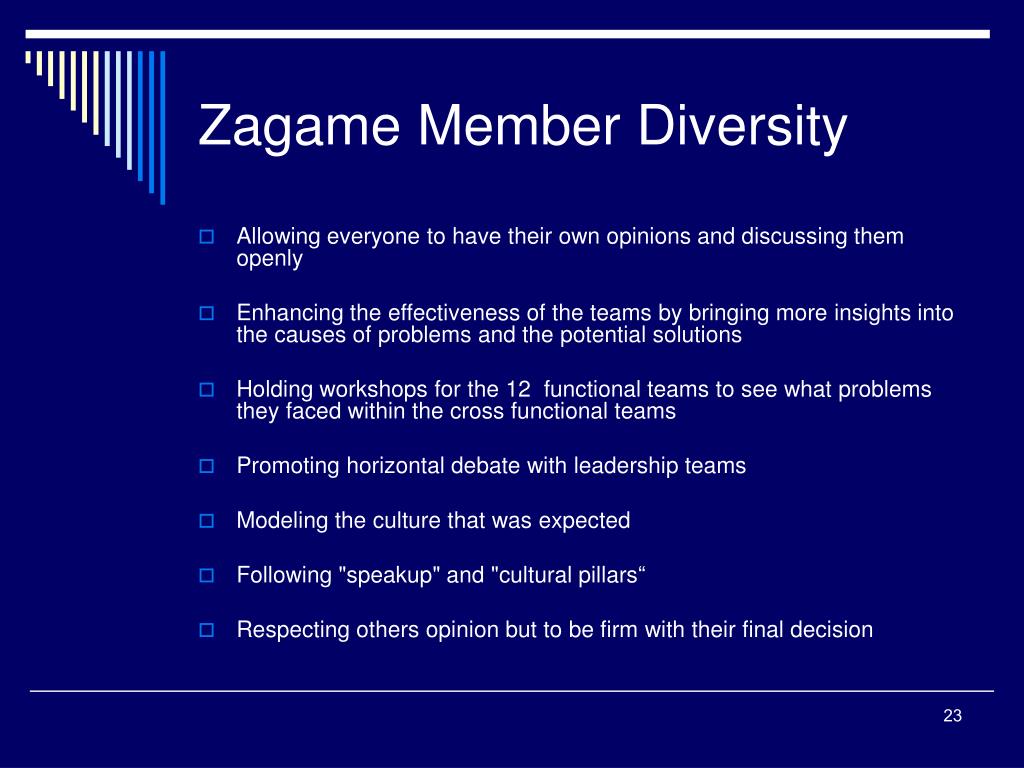 Zagame Member Diversity

Allowing everyone to have their own opinions and discussing them openly

Enhancing the effectiveness of the teams by bringing more insights into the causes of problems and the potential solutions

Holding workshops for the 12 functional teams to see what problems they faced within the cross functional teams

Promoting horizontal debate with leadership teams

Modeling the culture that was expected

Following "speakup" and "cultural pillars“

Respecting others opinion but to be firm with their final decision

23